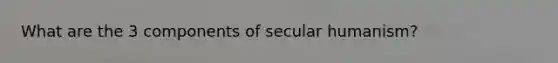 What are the 3 components of secular humanism?